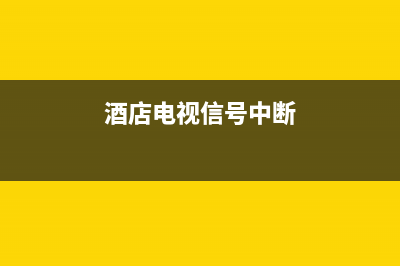 酒店电视信号中断